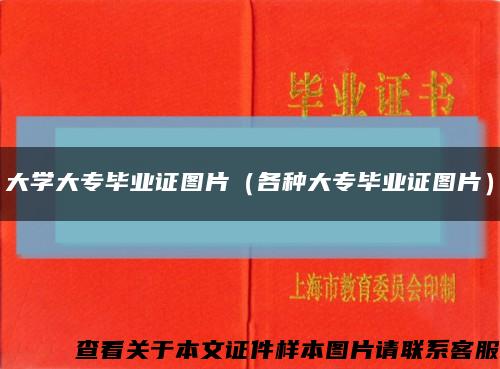 毕业证书

大学大专毕业证图片（各种大专毕业证图片）

上海市教育委员会印制

查看关于本文证件样本图片请联系客服